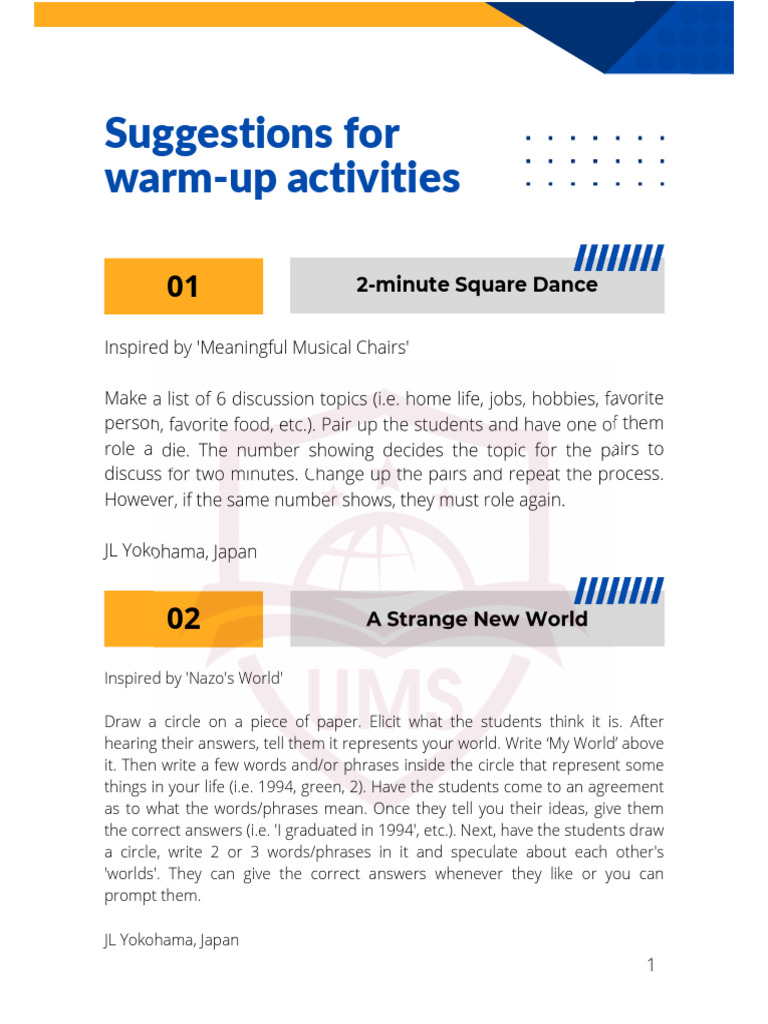 Suggestions for warm-up activities

01

2-minute Square Dance

Inspired by 'Meaningful Musical Chairs'

Make a list of 6 discussion topics (i.e. home life, jobs, hobbies, favorite person, favorite food, etc.). Pair up the students and have one of them role a die. The number showing decides the topic for the pairs to discuss for two minutes. Change up the pairs and repeat the process. However, if the same number shows, they must role again.

JL Yokohama, Japan

02

A Strange New World

Inspired by 'Nazo's World'

Draw a circle on a piece of paper. Elicit what the students think it is. After hearing their answers, tell them it represents your world. Write 'My World' above it. Then write a few words and/or phrases inside the circle that represent some things in your life (i.e. 1994, green, 2). Have the students come to an agreement as to what the words/phrases mean. Once they tell you their ideas, give them the correct answers (i.e. 'I graduated in 1994', etc.). Next, have the students draw a circle, write 2 or 3 words/phrases in it and speculate about each other's 'worlds'. They can give the correct answers whenever they like or you can prompt them.

JL Yokohama, Japan

UMS

1